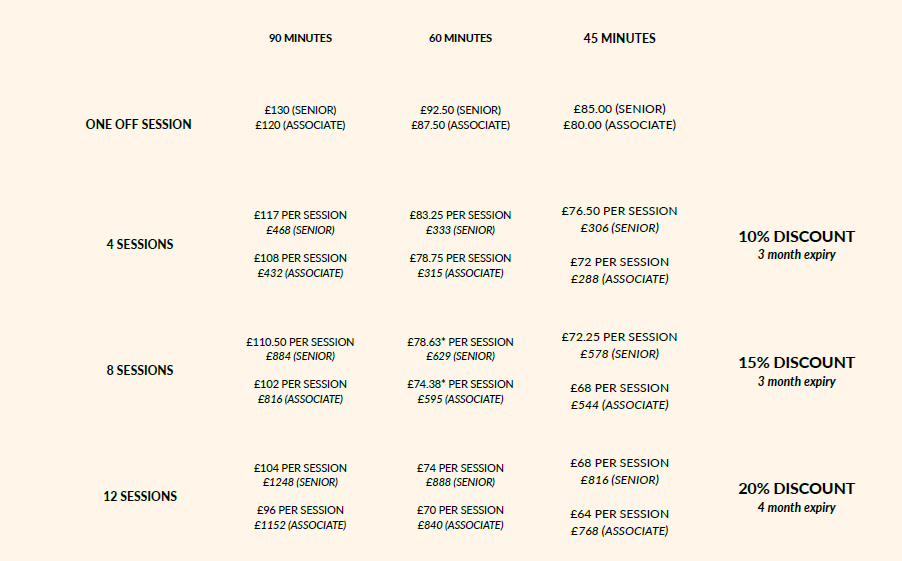 |  | 90 MINUTES | 60 MINUTES | 45 MINUTES |  |
|---|---|---|---|---|
| ONE OFF SESSION | £130 (SENIOR) £120 (ASSOCIATE) | £92.50 (SENIOR) £87.50 (ASSOCIATE) | £85.00 (SENIOR) £80.00 (ASSOCIATE) |  |
| 4 SESSIONS | £117 PER SESSION £468 (SENIOR) £108 PER SESSION £432 (ASSOCIATE) | £83.25 PER SESSION £333 (SENIOR) £78.75 PER SESSION £315 (ASSOCIATE) | £76.50 PER SESSION £306 (SENIOR) £72 PER SESSION £288 (ASSOCIATE) | 10% DISCOUNT 3 month expiry |
| 8 SESSIONS | £110.50 PER SESSION £884 (SENIOR) £102 PER SESSION £816 (ASSOCIATE) | £78.63* PER SESSION £629 (SENIOR) £74.38* PER SESSION £595 (ASSOCIATE) | £72.25 PER SESSION £578 (SENIOR) £68 PER SESSION £544 (ASSOCIATE) | 15% DISCOUNT 3 month expiry |
| 12 SESSIONS | £104 PER SESSION £1248 (SENIOR) £96 PER SESSION £1152 (ASSOCIATE) | £74 PER SESSION £888 (SENIOR) £70 PER SESSION £840 (ASSOCIATE) | £68 PER SESSION £816 (SENIOR) £64 PER SESSION £768 (ASSOCIATE) | 20% DISCOUNT 4 month expiry |